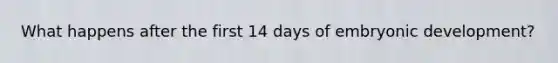 What happens after the first 14 days of embryonic development?